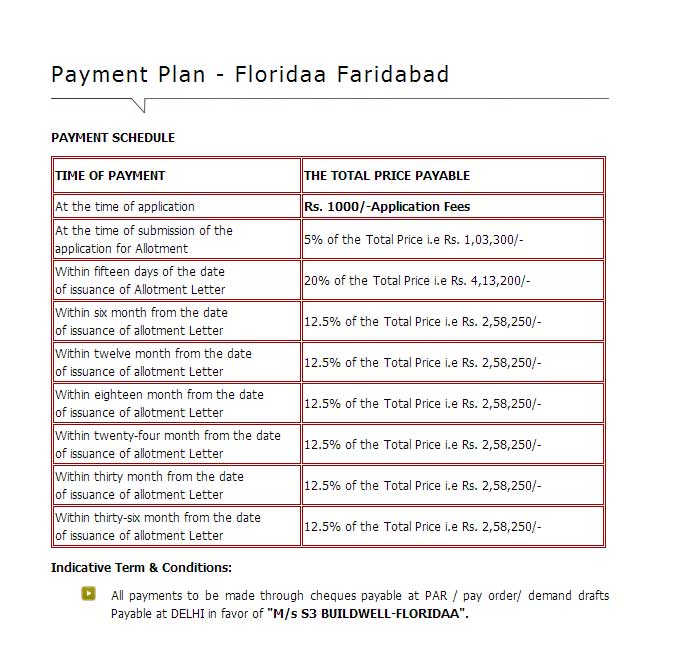 Payment Plan - Floridaa Faridabad

PAYMENT SCHEDULE

| TIME OF PAYMENT | THE TOTAL PRICE PAYABLE |
|---|---|
| At the time of application | Rs. 1000/-Application Fees |
| At the time of submission of the application for Allotment | 5% of the Total Price i.e Rs. 1,03,300/- |
| Within fifteen days of the date of issuance of Allotment Letter | 20% of the Total Price i.e Rs. 4,13,200/- |
| Within six month from the date of issuance of allotment Letter | 12.5% of the Total Price i.e Rs. 2,58,250/- |
| Within twelve month from the date of issuance of allotment Letter | 12.5% of the Total Price i.e Rs. 2,58,250/- |
| Within eighteen month from the date of issuance of allotment Letter | 12.5% of the Total Price i.e Rs. 2,58,250/- |
| Within twenty-four month from the date of issuance of allotment Letter | 12.5% of the Total Price i.e Rs. 2,58,250/- |
| Within thirty month from the date of issuance of allotment Letter | 12.5% of the Total Price i.e Rs. 2,58,250/- |
| Within thirty-six month from the date of issuance of allotment Letter | 12.5% of the Total Price i.e Rs. 2,58,250/- |

Indicative Term & Conditions:

All payments to be made through cheques payable at PAR / pay order/ demand drafts Payable at DELHI in favor of "M/s S3 BUILDWELL-FLORIDAA".